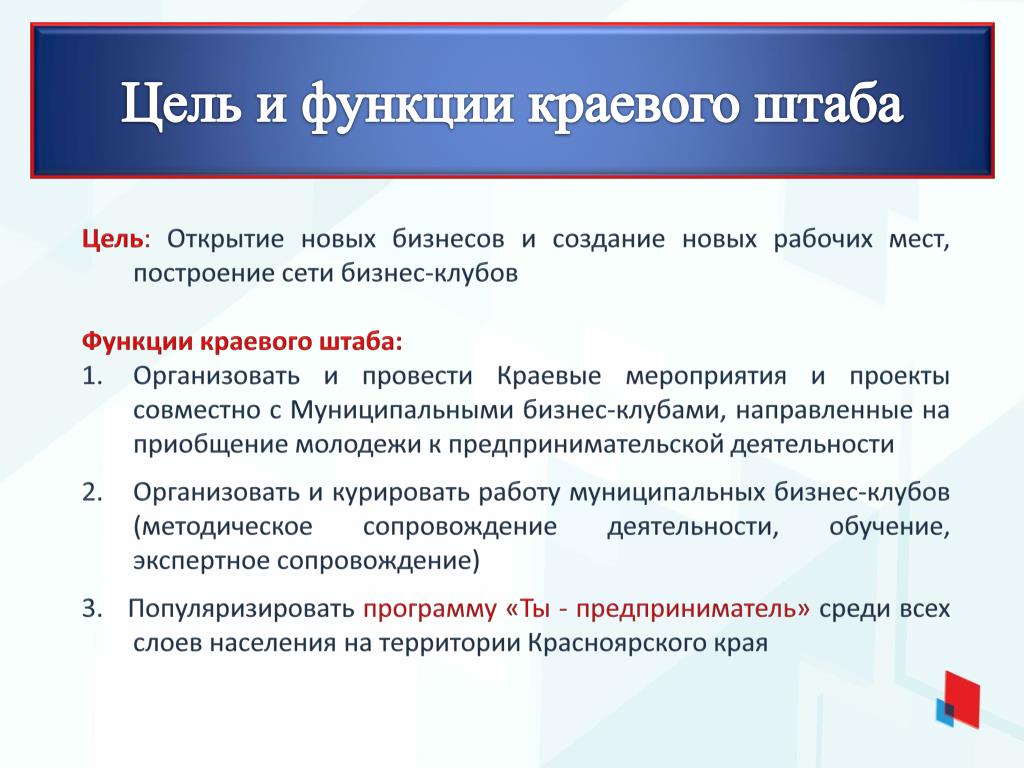 Цель и функции краевого штаба

Цель: Открытие новых бизнесов и создание новых рабочих мест, построение сети бизнес-клубов

Функции краевого штаба:
1. Организовать и провести Краевые мероприятия и проекты совместно с Муниципальными бизнес-клубами, направленные на приобщение молодежи к предпринимательской деятельности
2. Организовать и курировать работу муниципальных бизнес-клубов (методическое сопровождение деятельности, обучение, экспертное сопровождение)
3. Популяризировать программу «Ты - предприниматель» среди всех слоев населения на территории Красноярского края